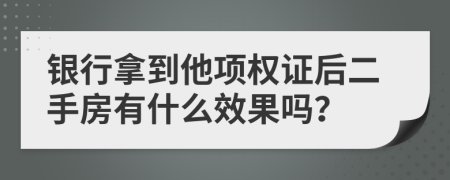 银行拿到他项权证后二手房有什么效果吗?